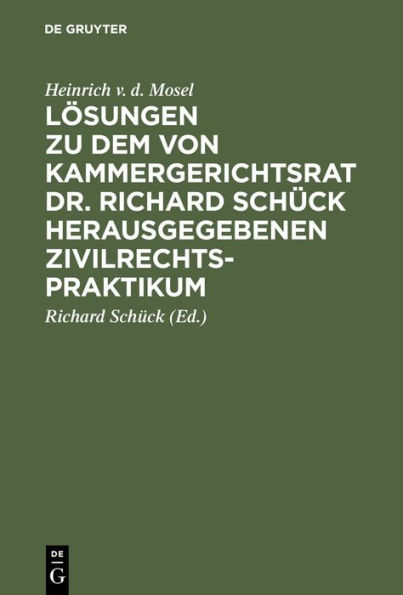 DE GRUYTER

Heinrich v. d. Mosel

LÖSUNGEN ZU DEM VON KAMMERGERICHTSRAT DR. RICHARD SCHÜCK HERAUSGEGEBENEN ZIVILRECHTS-PRAKTIKUM

Richard Schück (Ed.)

DE
G